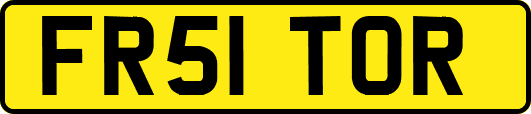 FR51 TOR